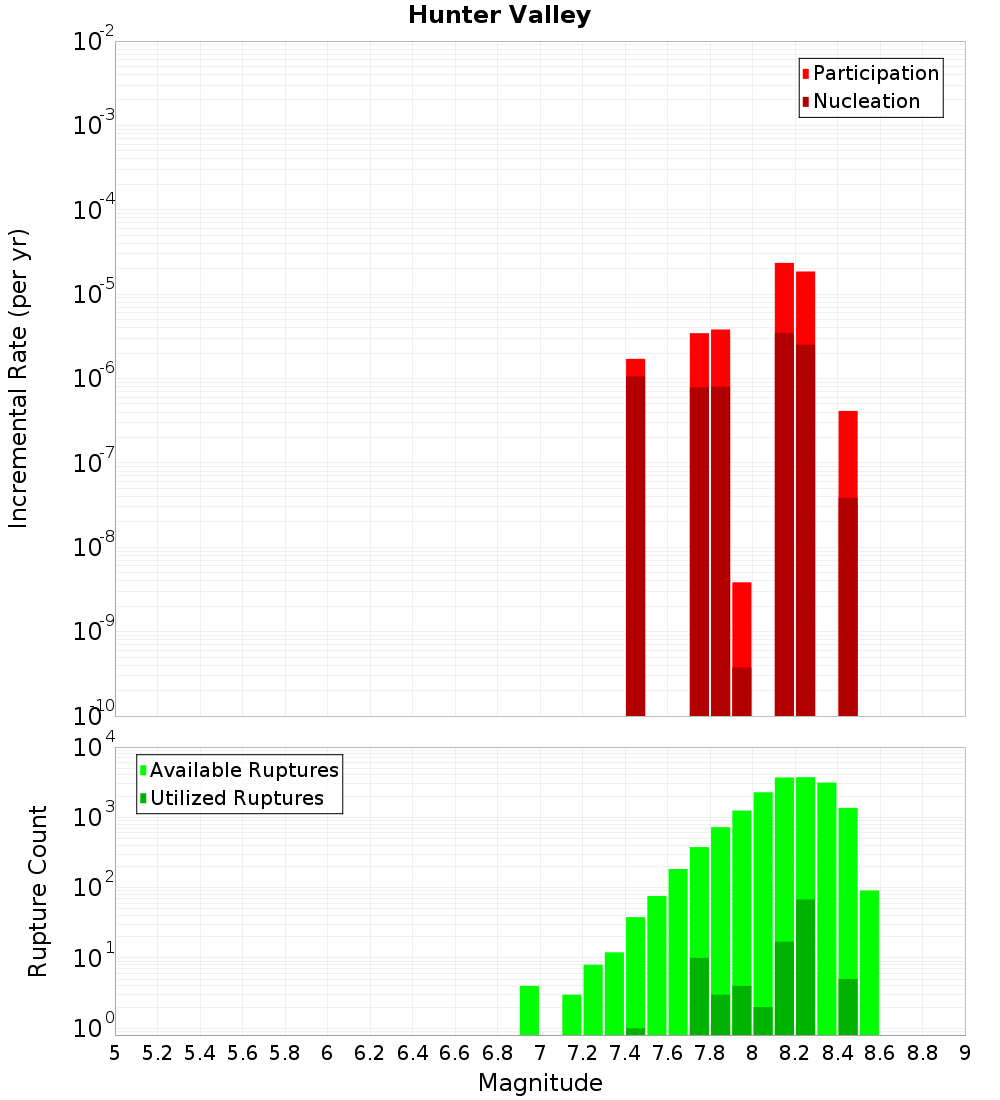 Hunter Valley

Participation
Nucleation

Incremental Rate (per yr)

$10^{-2}$
$10^{-3}$
$10^{-4}$
$10^{-5}$
$10^{-6}$
$10^{-7}$
$10^{-8}$
$10^{-9}$
$10^{-10}$

Available Ruptures
Utilized Ruptures

Rupture Count

$10^{4}$
$10^{3}$
$10^{2}$
$10^{1}$
$10^{0}$

5 5.2 5.4 5.6 5.8 6 6.2 6.4 6.6 6.8 7 7.2 7.4 7.6 7.8 8 8.2 8.4 8.6 8.8 9

Magnitude